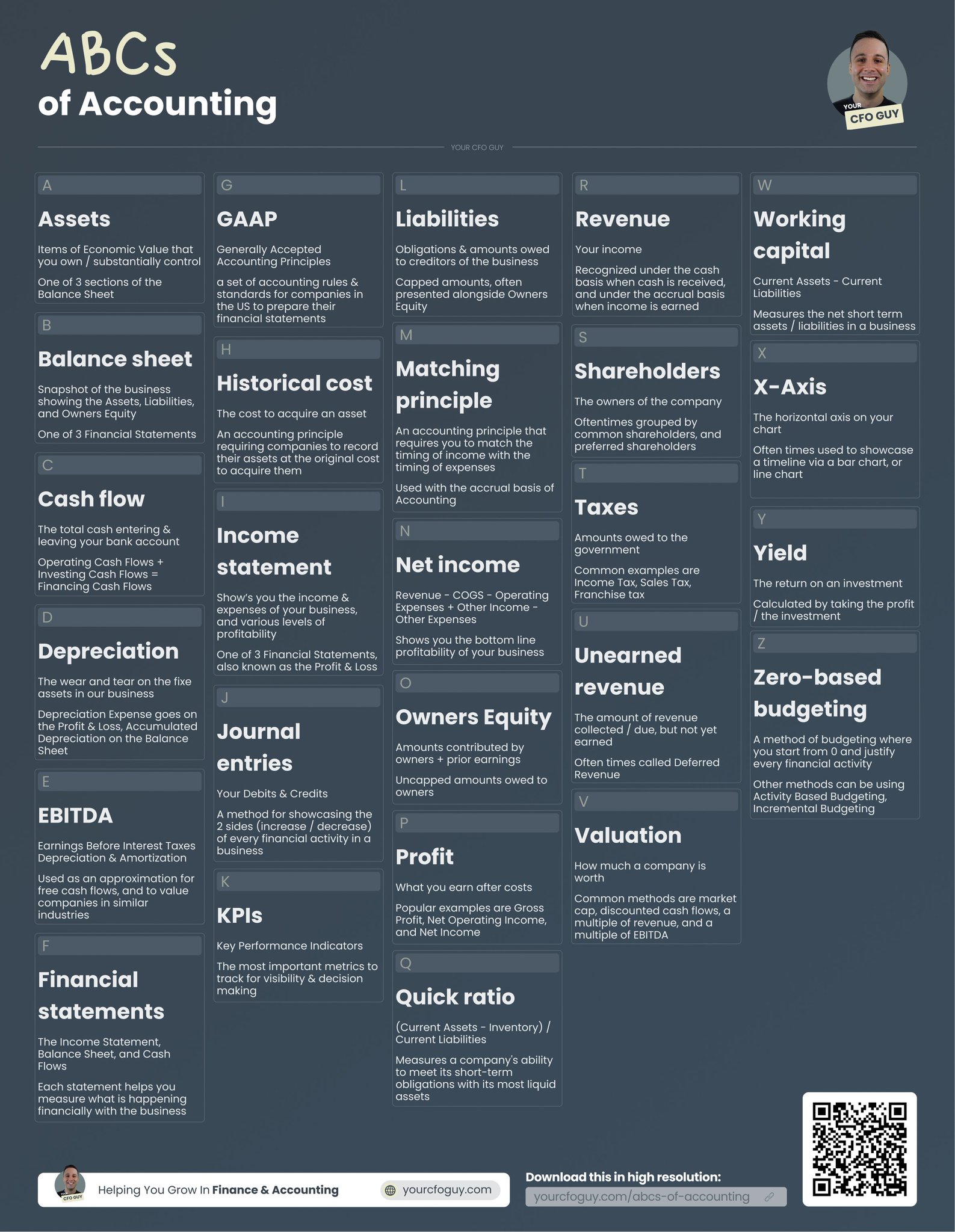 ABCs
of Accounting

YOUR CFO GUY

YOUR CFO GUY

A

Assets

Items of Economic Value that you own / substantially control

One of 3 sections of the Balance Sheet

B

Balance sheet

Snapshot of the business showing the Assets, Liabilities, and Owners Equity

One of 3 Financial Statements

C

Cash flow

The total cash entering & leaving your bank account

Operating Cash Flows + Investing Cash Flows = Financing Cash Flows

D

Depreciation

The wear and tear on the fixe assets in our business

Depreciation Expense goes on the Profit & Loss, Accumulated Depreciation on the Balance Sheet

E

EBITDA

Earnings Before Interest Taxes Depreciation & Amortization

Used as an approximation for free cash flows, and to value companies in similar industries

F

Financial statements

The Income Statement, Balance Sheet, and Cash Flows

Each statement helps you measure what is happening financially with the business

G

GAAP

Generally Accepted Accounting Principles

a set of accounting rules & standards for companies in the US to prepare their financial statements

H

Historical cost

The cost to acquire an asset

An accounting principle requiring companies to record their assets at the original cost to acquire them

I

Income statement

Show's you the income & expenses of your business, and various levels of profitability

One of 3 Financial Statements, also known as the Profit & Loss

J

Journal entries

Your Debits & Credits

A method for showcasing the 2 sides (increase / decrease) of every financial activity in a business

K

KPIs

Key Performance Indicators

The most important metrics to track for visibility & decision making

L

Liabilities

Obligations & amounts owed to creditors of the business

Capped amounts, often presented alongside Owners Equity

M

Matching principle

An accounting principle that requires you to match the timing of income with the timing of expenses

Used with the accrual basis of Accounting

N

Net income

Revenue - COGS - Operating Expenses + Other Income - Other Expenses

Shows you the bottom line profitability of your business

O

Owners Equity

Amounts contributed by owners + prior earnings

Uncapped amounts owed to owners

P

Profit

What you earn after costs

Popular examples are Gross Profit, Net Operating Income, and Net Income

Q

Quick ratio

(Current Assets - Inventory) / Current Liabilities

Measures a company's ability to meet its short-term obligations with its most liquid assets

R

Revenue

Your income

Recognized under the cash basis when cash is received, and under the accrual basis when income is earned

S

Shareholders

The owners of the company

Oftentimes grouped by common shareholders, and preferred shareholders

T

Taxes

Amounts owed to the government

Common examples are Income Tax, Sales Tax, Franchise tax

U

Unearned revenue

The amount of revenue collected / due, but not yet earned

Often times called Deferred Revenue

V

Valuation

How much a company is worth

Common methods are market cap, discounted cash flows, a multiple of revenue, and a multiple of EBITDA

W

Working capital

Current Assets - Current Liabilities

Measures the net short term assets / liabilities in a business

X

X-Axis

The horizontal axis on your chart

Often times used to showcase a timeline via a bar chart, or line chart

Y

Yield

The return on an investment

Calculated by taking the profit / the investment

Z

Zero-based budgeting

A method of budgeting where you start from 0 and justify every financial activity

Other methods can be using Activity Based Budgeting, Incremental Budgeting

Helping You Grow In Finance & Accounting

yourcfoguy.com

Download this in high resolution:

yourcfoguy.com/abcs-of-accounting